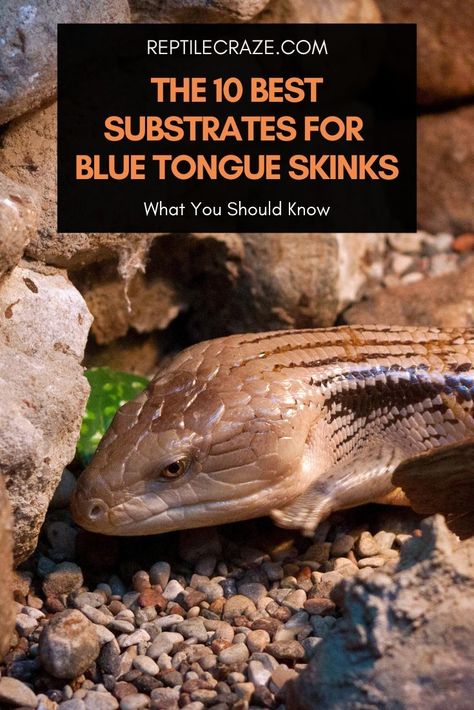 REPTILECRAZE.COM

THE 10 BEST SUBSTRATES FOR BLUE TONGUE SKINKS

What You Should Know